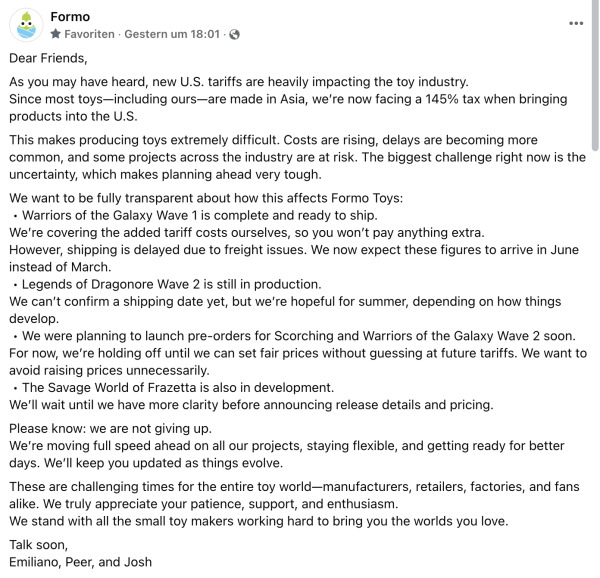 Formo
Favoriten · Gestern um 18:01 ·

...

Dear Friends,

As you may have heard, new U.S. tariffs are heavily impacting the toy industry.
Since most toys—including ours—are made in Asia, we're now facing a 145% tax when bringing products into the U.S.

This makes producing toys extremely difficult. Costs are rising, delays are becoming more common, and some projects across the industry are at risk. The biggest challenge right now is the uncertainty, which makes planning ahead very tough.

We want to be fully transparent about how this affects Formo Toys:
• Warriors of the Galaxy Wave 1 is complete and ready to ship.
We're covering the added tariff costs ourselves, so you won't pay anything extra.
However, shipping is delayed due to freight issues. We now expect these figures to arrive in June instead of March.
• Legends of Dragonore Wave 2 is still in production.
We can't confirm a shipping date yet, but we're hopeful for summer, depending on how things develop.
• We were planning to launch pre-orders for Scorching and Warriors of the Galaxy Wave 2 soon.
For now, we're holding off until we can set fair prices without guessing at future tariffs. We want to avoid raising prices unnecessarily.
• The Savage World of Frazetta is also in development.
We'll wait until we have more clarity before announcing release details and pricing.

Please know: we are not giving up.
We're moving full speed ahead on all our projects, staying flexible, and getting ready for better days. We'll keep you updated as things evolve.

These are challenging times for the entire toy world—manufacturers, retailers, factories, and fans alike. We truly appreciate your patience, support, and enthusiasm.
We stand with all the small toy makers working hard to bring you the worlds you love.

Talk soon,
Emiliano, Peer, and Josh